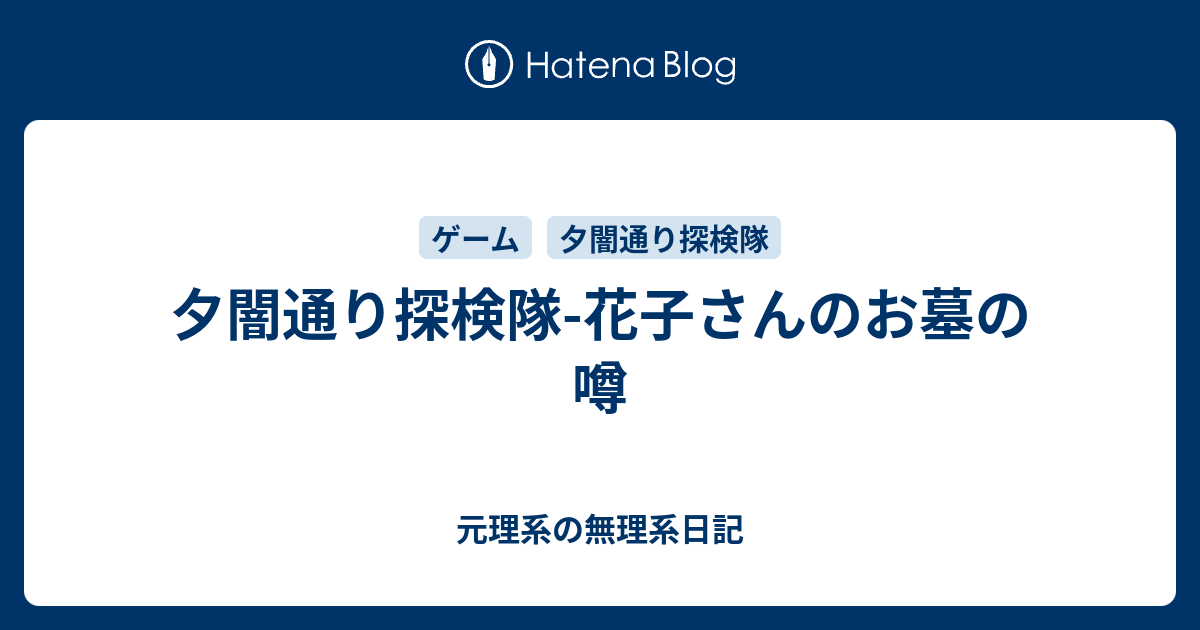 Hatena Blog

ゲーム　夕闇通り探検隊

夕闇通り探検隊-花子さんのお墓の噂

元理系の無理系日記